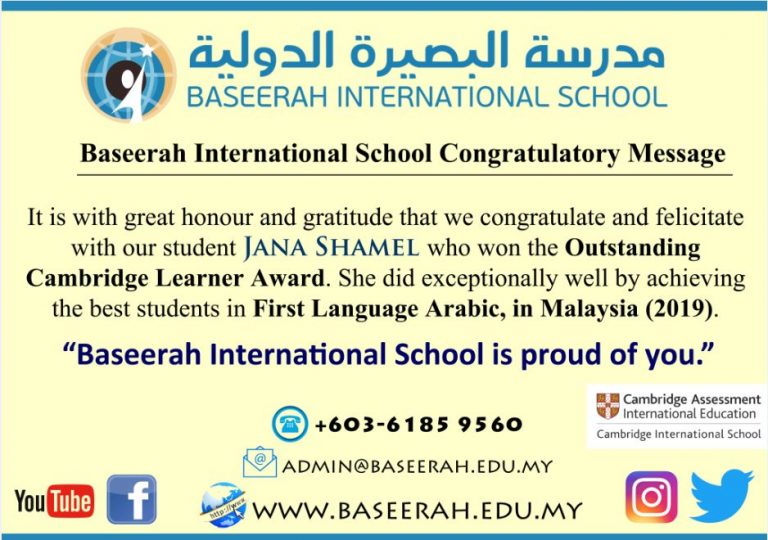 مدرسة البصيرة الدولية
BASEERAH INTERNATIONAL SCHOOL

Baseerah International School Congratulatory Message

It is with great honour and gratitude that we congratulate and felicitate with our student JANA SHAMEL who won the Outstanding Cambridge Learner Award. She did exceptionally well by achieving the best students in First Language Arabic, in Malaysia (2019).

"Baseerah International School is proud of you."

Cambridge Assessment International Education
Cambridge International School

+603-6185 9560

ADMIN@BASEERAH.EDU.MY

YouTube

http://www

WWW.BASEERAH.EDU.MY